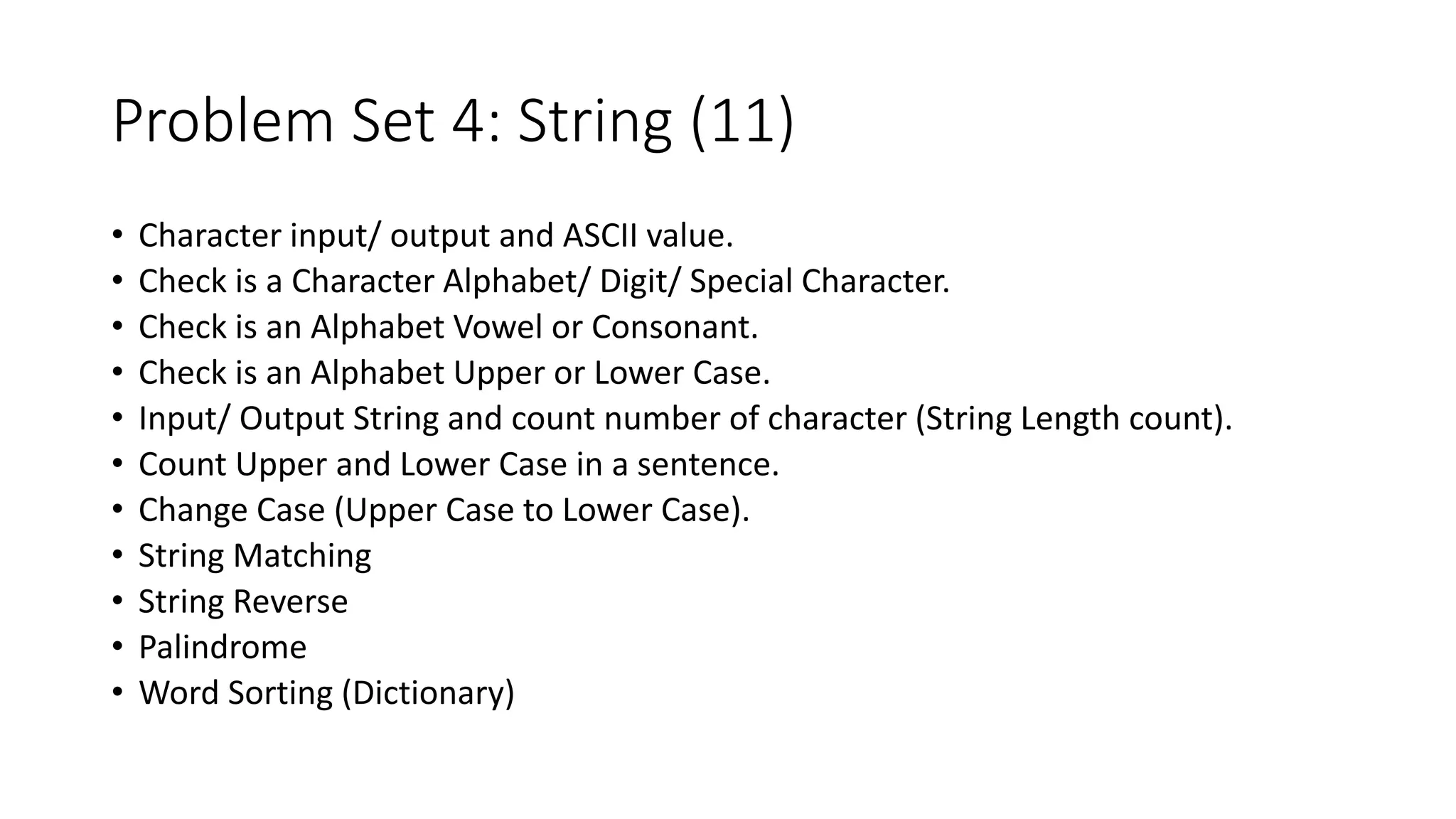 Problem Set 4: String (11)

• Character input/ output and ASCII value.
• Check is a Character Alphabet/ Digit/ Special Character.
• Check is an Alphabet Vowel or Consonant.
• Check is an Alphabet Upper or Lower Case.
• Input/ Output String and count number of character (String Length count).
• Count Upper and Lower Case in a sentence.
• Change Case (Upper Case to Lower Case).
• String Matching
• String Reverse
• Palindrome
• Word Sorting (Dictionary)